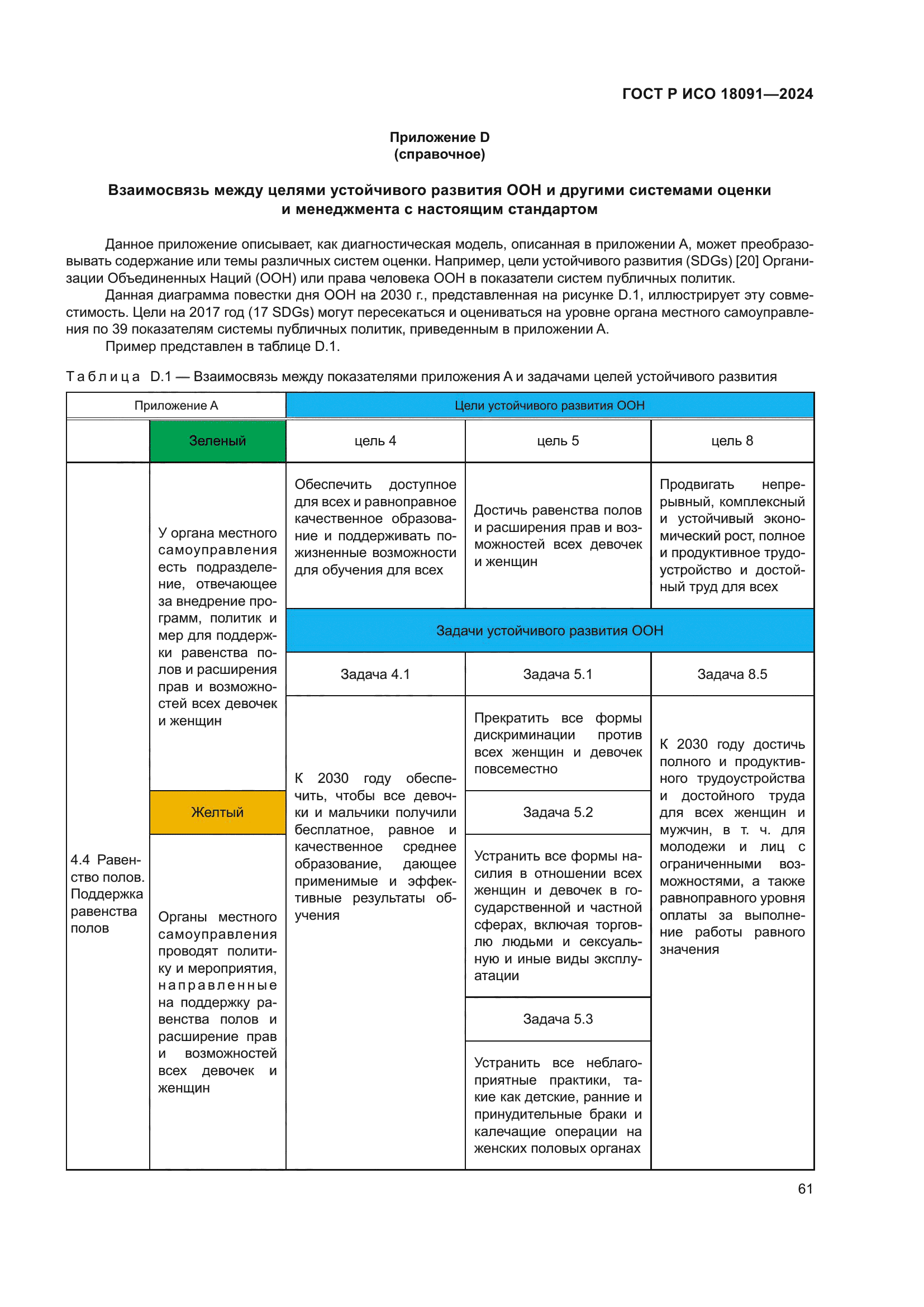 ГОСТ Р ИСО 18091—2024

Приложение D
(справочное)

Взаимосвязь между целями устойчивого развития ООН и другими системами оценки и менеджмента с настоящим стандартом

Данное приложение описывает, как диагностическая модель, описанная в приложении А, может преобразовывать содержание или темы различных систем оценки. Например, цели устойчивого развития (SDGs) [20] Организации Объединенных Наций (ООН) или права человека ООН в показатели систем публичных политик.

Данная диаграмма повестки дня ООН на 2030 г., представленная на рисунке D.1, иллюстрирует эту совместимость. Цели на 2017 год (17 SDGs) могут пересекаться и оцениваться на уровне органа местного самоуправления по 39 показателям системы публичных политик, приведенным в приложении А.

Пример представлен в таблице D.1.

Таблица D.1 — Взаимосвязь между показателями приложения А и задачами целей устойчивого развития

| Приложение А | | Цели устойчивого развития ООН | | |
|---|---|---|---|---|
| | Зеленый | цель 4 | цель 5 | цель 8 |
| 4.4 Равенство полов. Поддержка равенства полов | У органа местного самоуправления есть подразделение, отвечающее за внедрение программ, политик и мер для поддержки равенства полов и расширения прав и возможностей всех девочек и женщин | Обеспечить доступное для всех и равноправное качественное образование и поддерживать пожизненные возможности для обучения для всех | Достичь равенства полов и расширения прав и возможностей всех девочек и женщин | Продвигать непрерывный, комплексный и устойчивый экономический рост, полное и продуктивное трудоустройство и достойный труд для всех |
| | | Задачи устойчивого развития ООН | | |
| | | Задача 4.1 | Задача 5.1 | Задача 8.5 |
| | | К 2030 году обеспечить, чтобы все девочки и мальчики получили бесплатное, равное и качественное среднее образование, дающее применимые и эффективные результаты обучения | Прекратить все формы дискриминации против всех женщин и девочек повсеместно | К 2030 году достичь полного и продуктивного трудоустройства и достойного труда для всех женщин и мужчин, в т. ч. для молодежи и лиц с ограниченными возможностями, а также равноправного уровня оплаты за выполнение работы равного значения |
| | Желтый | | Задача 5.2 | |
| | Органы местного самоуправления проводят политику и мероприятия, направленные на поддержку равенства полов и расширение прав и возможностей всех девочек и женщин | | Устранить все формы насилия в отношении всех женщин и девочек в государственной и частной сферах, включая торговлю людьми и сексуальную и иные виды эксплуатации | |
| | | | Задача 5.3 | |
| | | | Устранить все неблагоприятные практики, такие как детские, ранние и принудительные браки и калечащие операции на женских половых органах | |

61